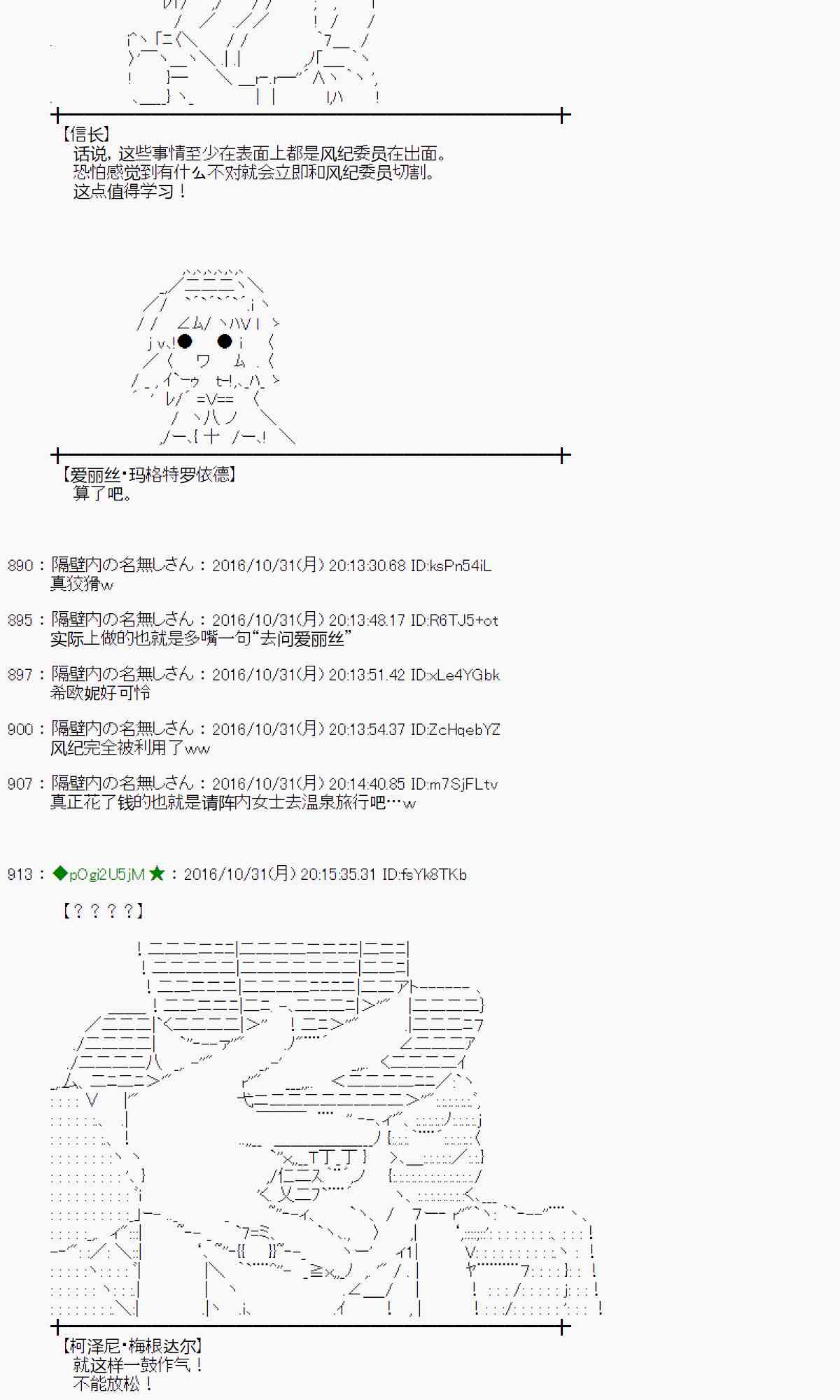 【信长】
话说，这些事情至少在表面上都是风纪委员在出面。
恐怕感觉到有什么不对就会立即和风纪委员切割。
这点值得学习！

【爱丽丝·玛格特罗依德】
算了吧。

890：隔壁内の名無しさん：2016/10/31(月) 20:13:30.68 ID:ksPn54iL
真狡猾w

895：隔壁内の名無しさん：2016/10/31(月) 20:13:48.17 ID:R6TJ5+ot
实际上做的也就是多嘴一句“去问爱丽丝”

897：隔壁内の名無しさん：2016/10/31(月) 20:13:51.42 ID:xLe4YGbk
希欧妮好可怜

900：隔壁内の名無しさん：2016/10/31(月) 20:13:54.37 ID:ZcHqebYZ
风纪完全被利用了ww

907：隔壁内の名無しさん：2016/10/31(月) 20:14:40.85 ID:m7SjFLtv
真正花了钱的也就是请阵内女士去温泉旅行吧…w

913：◆pOgi2U5jM★：2016/10/31(月) 20:15:35.31 ID:fsYk8TKb

【？？？？】

【柯泽尼·梅根达尔】
就这样一鼓作气！
不能放松！